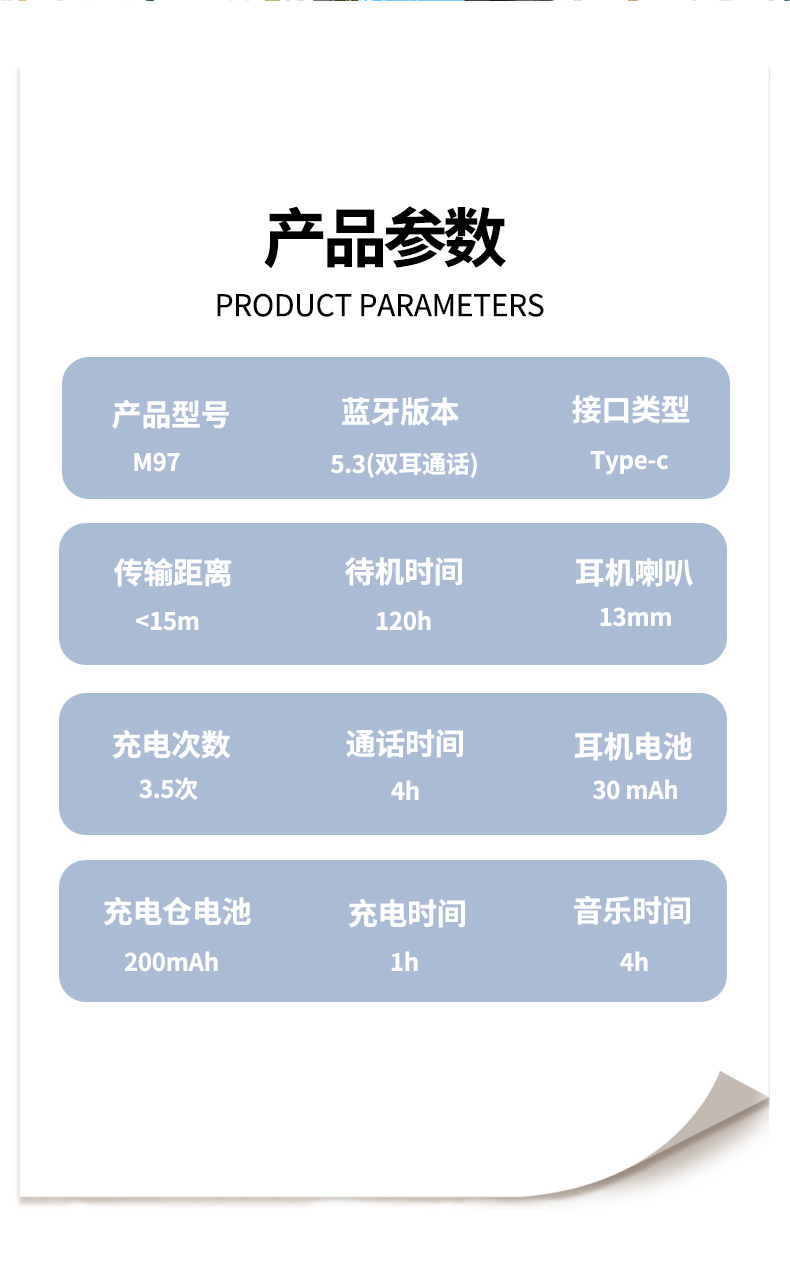 产品参数
PRODUCT PARAMETERS

产品型号
M97

蓝牙版本
5.3(双耳通话)

接口类型
Type-c

传输距离
<15m

待机时间
120h

耳机喇叭
13mm

充电次数
3.5次

通话时间
4h

耳机电池
30 mAh

充电仓电池
200mAh

充电时间
1h

音乐时间
4h